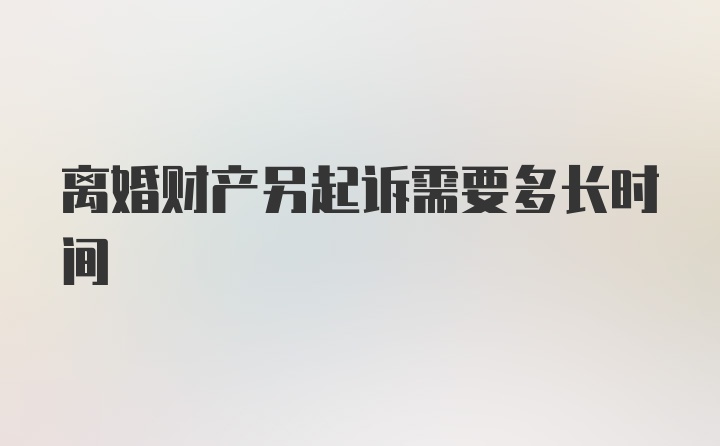 离婚财产另起诉需要多长时间